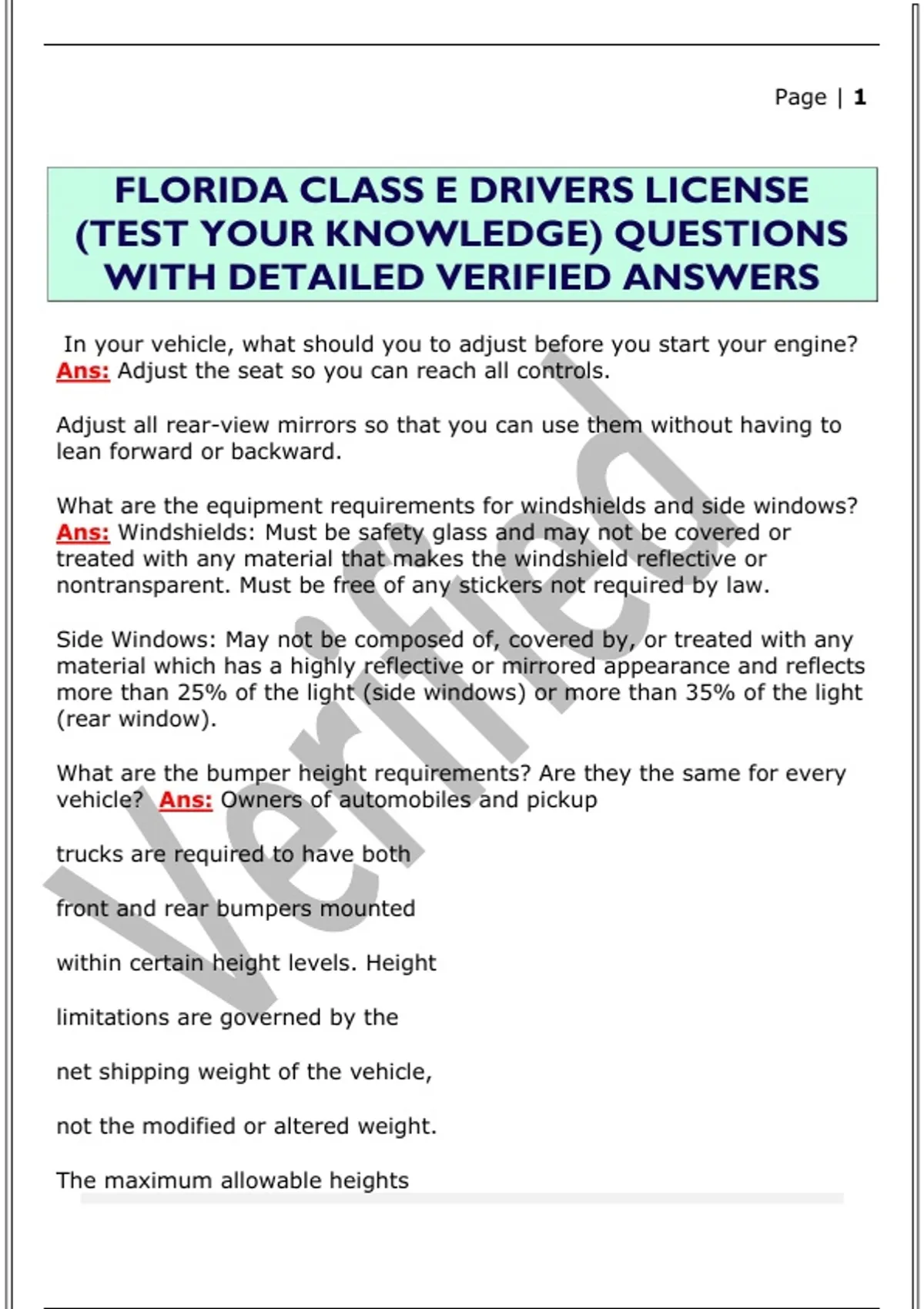 Page | 1

FLORIDA CLASS E DRIVERS LICENSE (TEST YOUR KNOWLEDGE) QUESTIONS WITH DETAILED VERIFIED ANSWERS

In your vehicle, what should you to adjust before you start your engine? Ans: Adjust the seat so you can reach all controls.

Adjust all rear-view mirrors so that you can use them without having to lean forward or backward.

What are the equipment requirements for windshields and side windows? Ans: Windshields: Must be safety glass and may not be covered or treated with any material that makes the windshield reflective or nontransparent. Must be free of any stickers not required by law.

Side Windows: May not be composed of, covered by, or treated with any material which has a highly reflective or mirrored appearance and reflects more than 25% of the light (side windows) or more than 35% of the light (rear window).

What are the bumper height requirements? Are they the same for every vehicle? Ans: Owners of automobiles and pickup

trucks are required to have both

front and rear bumpers mounted

within certain height levels. Height

limitations are governed by the

net shipping weight of the vehicle,

not the modified or altered weight.

The maximum allowable heights

Verified